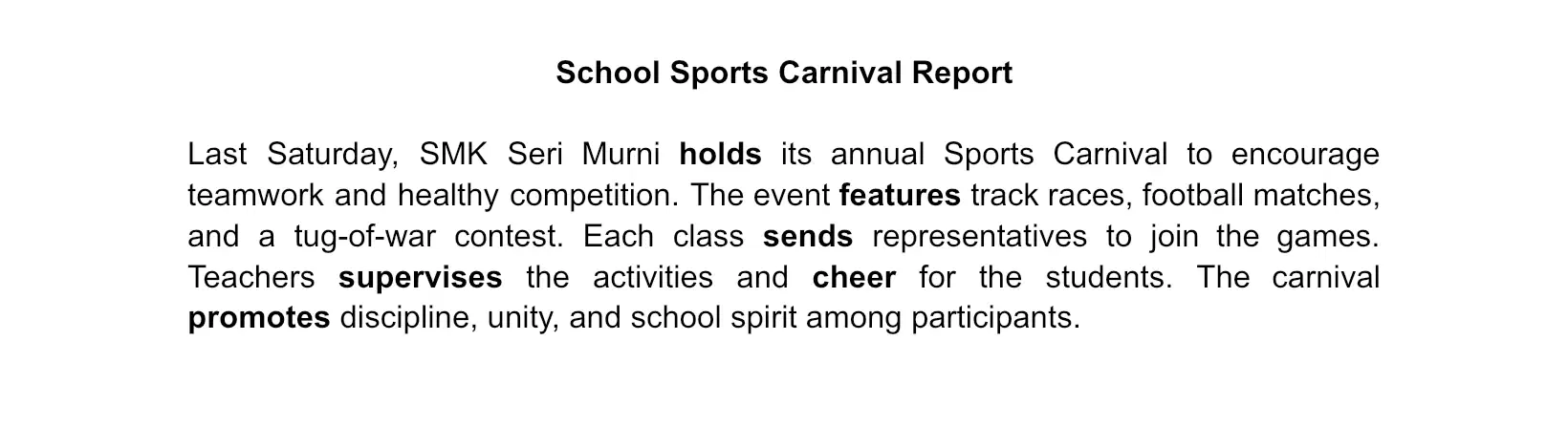 School Sports Carnival Report

Last Saturday, SMK Seri Murni holds its annual Sports Carnival to encourage teamwork and healthy competition. The event features track races, football matches, and a tug-of-war contest. Each class sends representatives to join the games. Teachers supervises the activities and cheer for the students. The carnival promotes discipline, unity, and school spirit among participants.